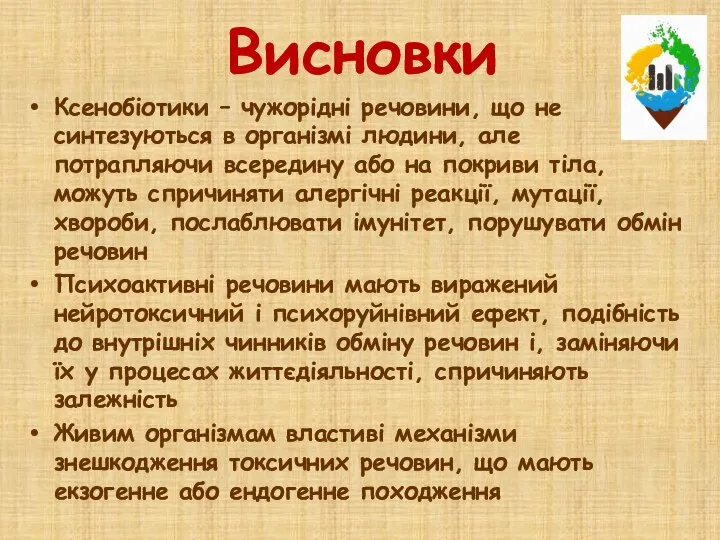 Висновки

• Ксенобіотики – чужорідні речовини, що не синтезуються в організмі людини, але потрапляючи всередину або на покриви тіла, можуть спричиняти алергічні реакції, мутації, хвороби, послаблювати імунітет, порушувати обмін речовин

• Психоактивні речовини мають виражений нейротоксичний і психоруйнівний ефект, подібність до внутрішніх чинників обміну речовин і, заміняючи їх у процесах життєдіяльності, спричиняють залежність

• Живим організмам властиві механізми знешкодження токсичних речовин, що мають екзогенне або ендогенне походження